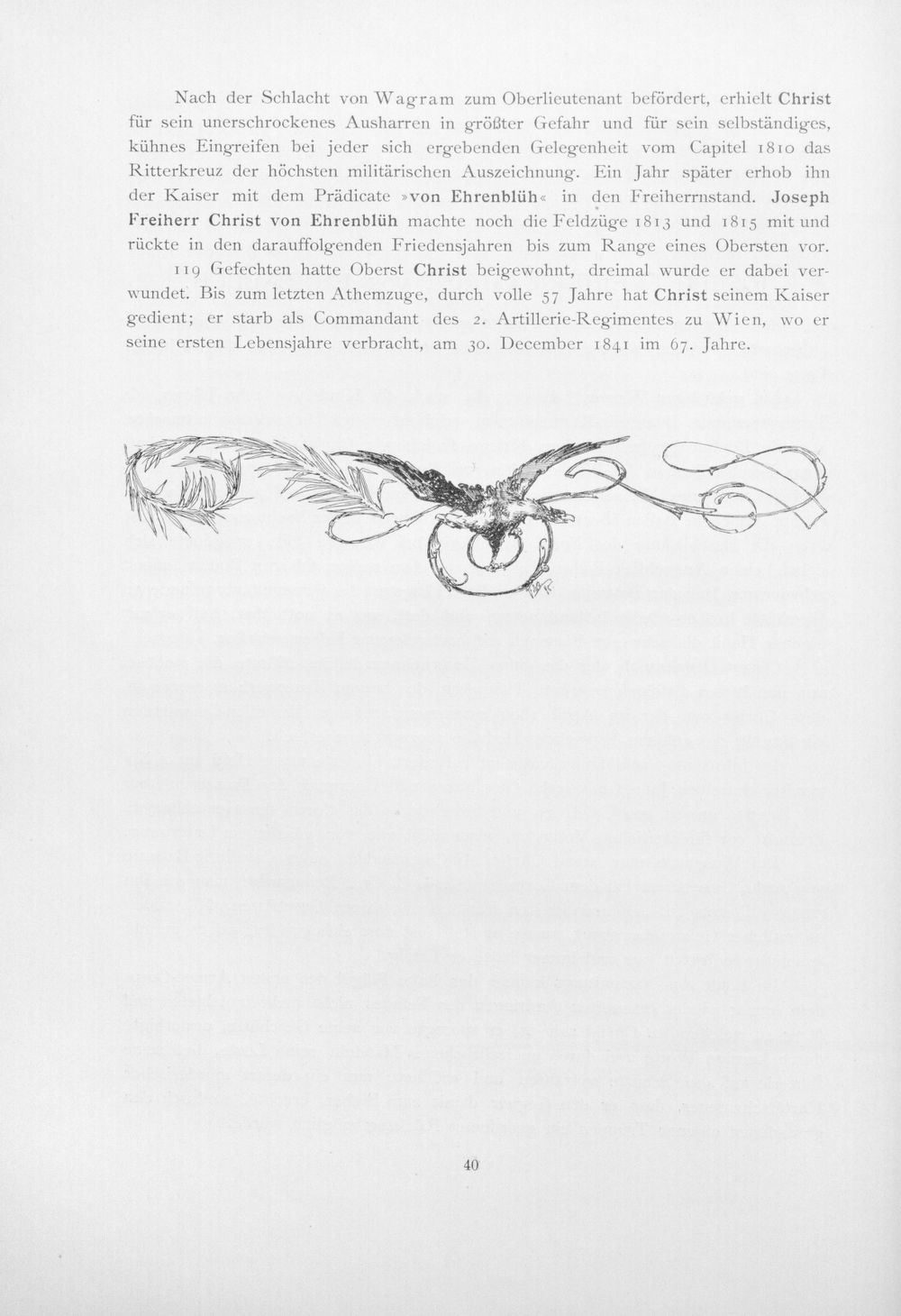 Nach der Schlacht von Wagram zum Oberlieutenant befördert, erhielt Christ für sein unerschrockenes Ausharren in größter Gefahr und für sein selbständiges, kühnes Eingreifen bei jeder sich ergebenden Gelegenheit vom Capitel 1810 das Ritterkreuz der höchsten militärischen Auszeichnung. Ein Jahr später erhob ihn der Kaiser mit dem Prädicate »von Ehrenblüh« in den Freiherrnstand. Joseph Freiherr Christ von Ehrenblüh machte noch die Feldzüge 1813 und 1815 mit und rückte in den darauffolgenden Friedensjahren bis zum Range eines Obersten vor.

119 Gefechten hatte Oberst Christ beigewohnt, dreimal wurde er dabei verwundet. Bis zum letzten Athemzuge, durch volle 57 Jahre hat Christ seinem Kaiser gedient; er starb als Commandant des 2. Artillerie-Regimentes zu Wien, wo er seine ersten Lebensjahre verbracht, am 30. December 1841 im 67. Jahre.

40